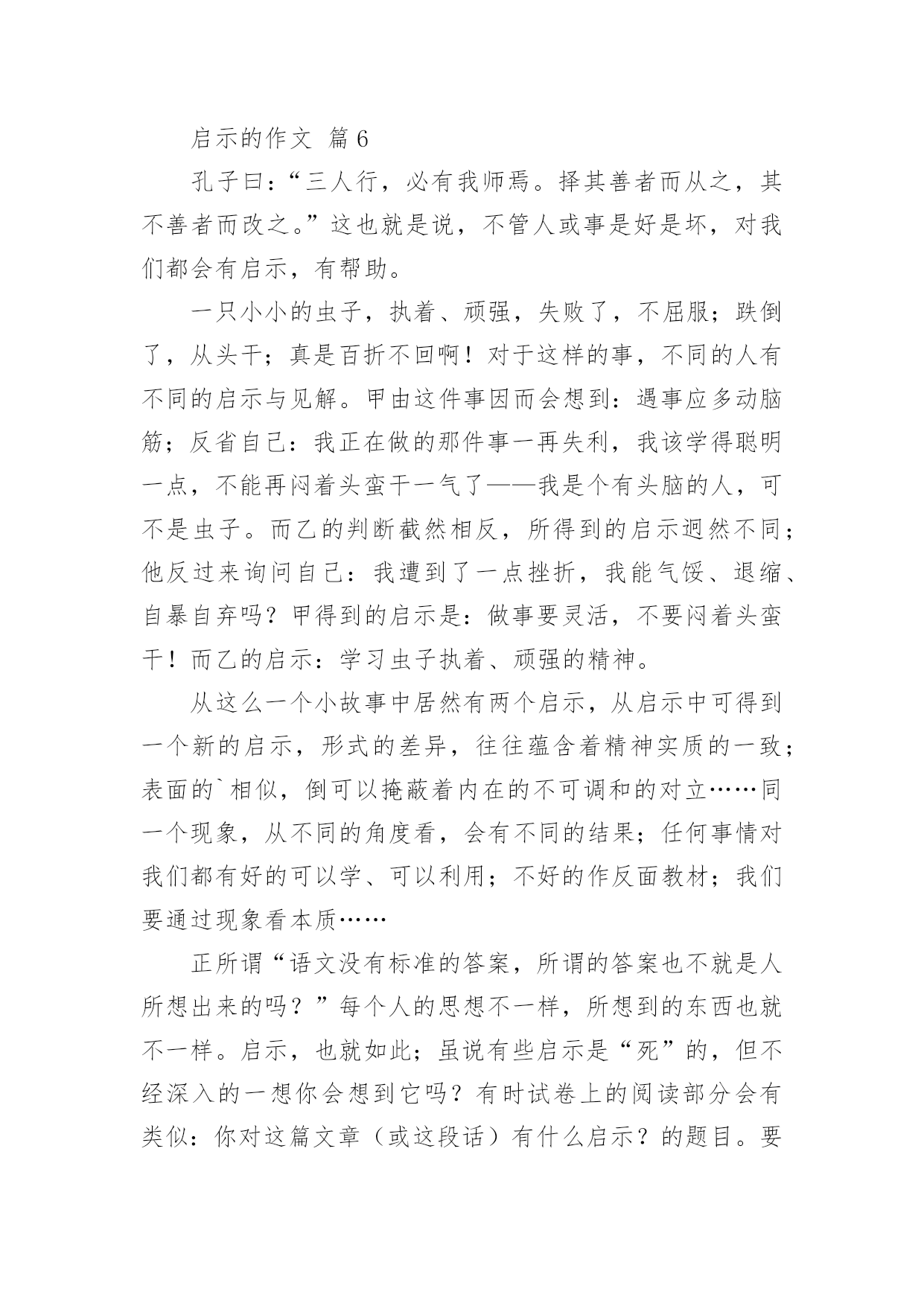 启示的作文 篇6

孔子曰：“三人行，必有我师焉。择其善者而从之，其不善者而改之。”这也就是说，不管人或事是好是坏，对我们都会有启示，有帮助。

一只小小的虫子，执着、顽强，失败了，不屈服；跌倒了，从头干；真是百折不回啊！对于这样的事，不同的人有不同的启示与见解。甲由这件事因而会想到：遇事应多动脑筋；反省自己：我正在做的那件事一再失利，我该学得聪明一点，不能再闷着头蛮干一气了——我是个有头脑的人，可不是虫子。而乙的判断截然相反，所得到的启示迥然不同；他反过来询问自己：我遭到了一点挫折，我能气馁、退缩、自暴自弃吗？甲得到的启示是：做事要灵活，不要闷着头蛮干！而乙的启示：学习虫子执着、顽强的精神。

从这么一个小故事中居然有两个启示，从启示中可得到一个新的启示，形式的差异，往往蕴含着精神实质的一致；表面的`相似，倒可以掩蔽着内在的不可调和的对立……同一个现象，从不同的角度看，会有不同的结果；任何事情对我们都有好的可以学、可以利用；不好的作反面教材；我们要通过现象看本质……

正所谓“语文没有标准的答案，所谓的答案也不就是人所想出来的吗？”每个人的思想不一样，所想到的东西也就不一样。启示，也就如此；虽说有些启示是“死”的，但不经深入的一想你会想到它吗？有时试卷上的阅读部分会有类似：你对这篇文章（或这段话）有什么启示？的题目。要